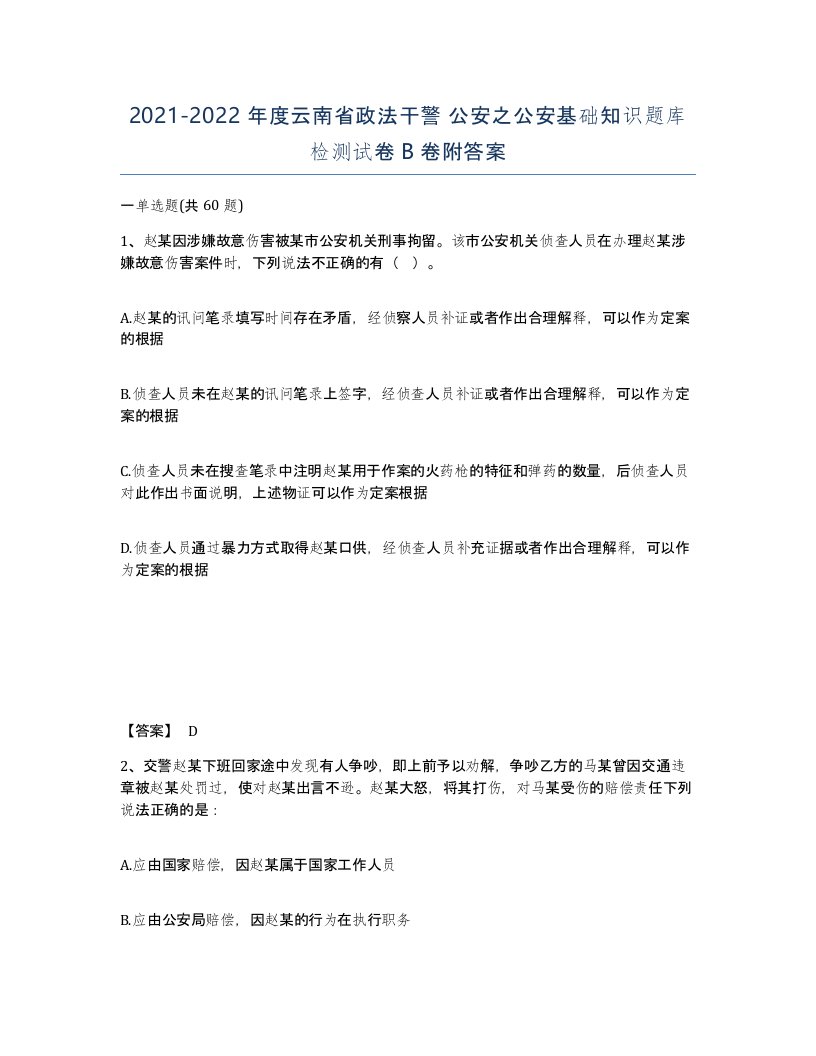 2021-2022 年度云南省政法干警 公安之公安基础知识题库检测试卷 B 卷附答案

一单选题(共 60 题)

1、赵某因涉嫌故意伤害被某市公安机关刑事拘留。该市公安机关侦查人员在办理赵某涉嫌故意伤害案件时，下列说法不正确的有（ ）。

A.赵某的讯问笔录填写时间存在矛盾，经侦察人员补证或者作出合理解释，可以作为定案的根据

B.侦查人员未在赵某的讯问笔录上签字，经侦查人员补证或者作出合理解释，可以作为定案的根据

C.侦查人员未在搜查笔录中注明赵某用于作案的火药枪的特征和弹药的数量，后侦查人员对此作出书面说明，上述物证可以作为定案根据

D.侦查人员通过暴力方式取得赵某口供，经侦查人员补充证据或者作出合理解释，可以作为定案的根据

【答案】 D

2、交警赵某下班回家途中发现有人争吵，即上前予以劝解，争吵乙方的马某曾因交通违章被赵某处罚过，使对赵某出言不逊。赵某大怒，将其打伤，对马某受伤的赔偿责任下列说法正确的是：

A.应由国家赔偿，因赵某属于国家工作人员

B.应由公安局赔偿，因赵某的行为在执行职务